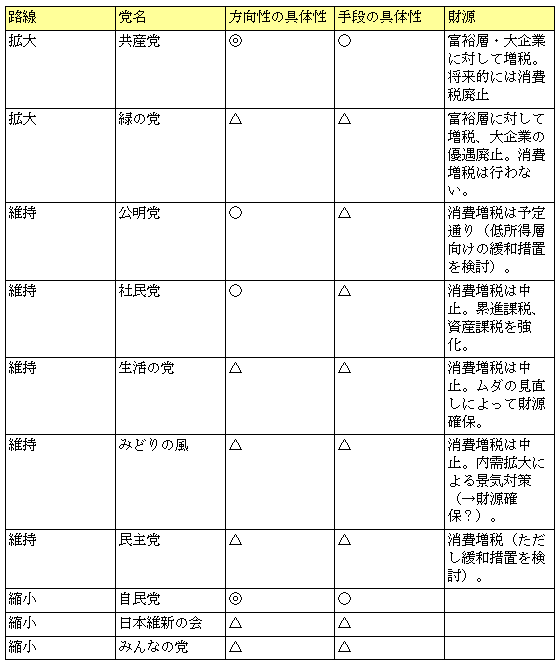 | 路線 | 党名 | 方向性の具体性 | 手段の具体性 | 財源 |
|---|---|---|---|---|
| 拡大 | 共産党 | ◎ | ○ | 富裕層・大企業に対して増税。将来的には消費税廃止 |
| 拡大 | 緑の党 | △ | △ | 富裕層に対して増税、大企業の優遇廃止。消費増税は行わない。 |
| 維持 | 公明党 | ○ | △ | 消費増税は予定通り（低所得層向けの緩和措置を検討）。 |
| 維持 | 社民党 | ○ | △ | 消費増税は中止。累進課税、資産課税を強化。 |
| 維持 | 生活の党 | △ | △ | 消費増税は中止。ムダの見直しによって財源確保。 |
| 維持 | みどりの風 | △ | △ | 消費増税は中止。内需拡大による景気対策（→財源確保？）。 |
| 維持 | 民主党 | △ | △ | 消費増税（ただし緩和措置を検討）。 |
| 縮小 | 自民党 | ◎ | ○ | |
| 縮小 | 日本維新の会 | △ | △ | |
| 縮小 | みんなの党 | △ | △ | |